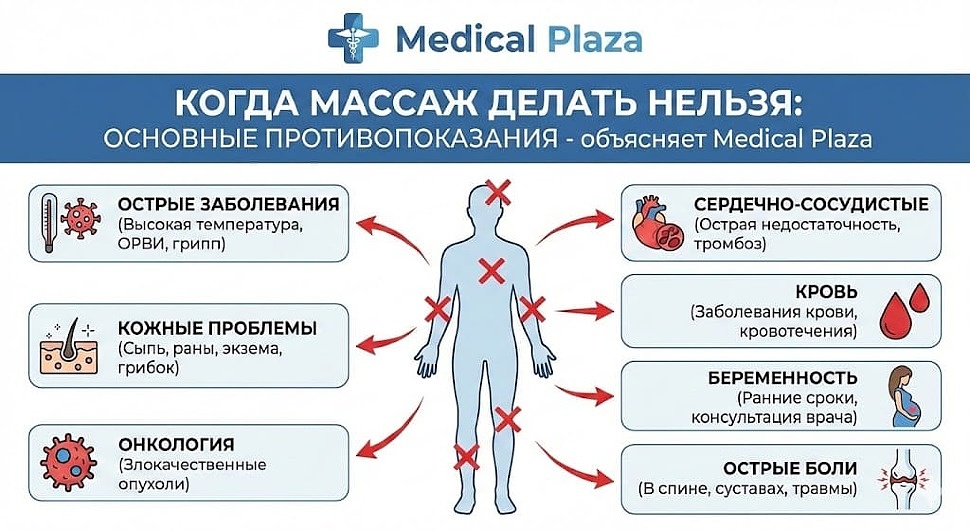 Medical Plaza

КОГДА МАССАЖ ДЕЛАТЬ НЕЛЬЗЯ:
ОСНОВНЫЕ ПРОТИВОПОКАЗАНИЯ - объясняет Medical Plaza

ОСТРЫЕ ЗАБОЛЕВАНИЯ
(Высокая температура, ОРВИ, грипп)

КОЖНЫЕ ПРОБЛЕМЫ
(Сыпь, раны, экзема, грибок)

ОНКОЛОГИЯ
(Злокачественные опухоли)

СЕРДЕЧНО-СОСУДИСТЫЕ
(Острая недостаточность, тромбоз)

КРОВЬ
(Заболевания крови, кровотечения)

БЕРЕМЕННОСТЬ
(Ранние сроки, консультация врача)

ОСТРЫЕ БОЛИ
(В спине, суставах, травмы)